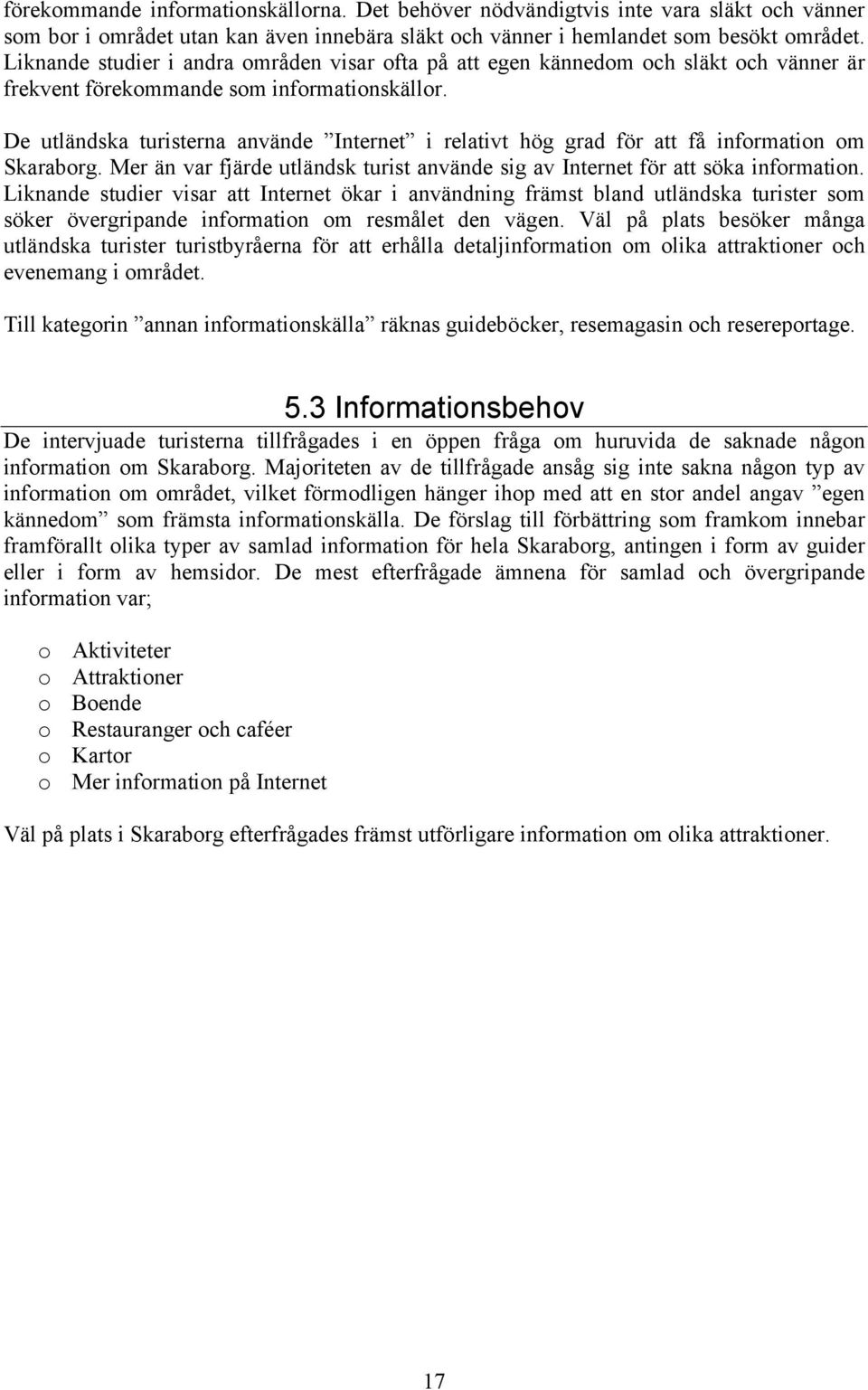 förekommande informationskällorna. Det behöver nödvändigtvis inte vara släkt och vänner som bor i området utan kan även innebära släkt och vänner i hemlandet som besökt området. Liknande studier i andra områden visar ofta på att egen kännedom och släkt och vänner är frekvent förekommande som informationskällor.

De utländska turisterna använde ”Internet” i relativt hög grad för att få information om Skaraborg. Mer än var fjärde utländsk turist använde sig av Internet för att söka information. Liknande studier visar att Internet ökar i användning främst bland utländska turister som söker övergripande information om resmålet den vägen. Väl på plats besöker många utländska turister turistbyråerna för att erhålla detaljinformation om olika attraktioner och evenemang i området.

Till kategorin ”annan informationskälla” räknas guideböcker, resemagasin och resereportage.

5.3 Informationsbehov

De intervjuade turisterna tillfrågades i en öppen fråga om huruvida de saknade någon information om Skaraborg. Majoriteten av de tillfrågade ansåg sig inte sakna någon typ av information om området, vilket förmodligen hänger ihop med att en stor andel angav ”egen kännedom” som främsta informationskälla. De förslag till förbättring som framkom innebar framförallt olika typer av samlad information för hela Skaraborg, antingen i form av guider eller i form av hemsidor. De mest efterfrågade ämnena för samlad och övergripande information var;

o Aktiviteter
o Attraktioner
o Boende
o Restauranger och caféer
o Kartor
o Mer information på Internet

Väl på plats i Skaraborg efterfrågades främst utförligare information om olika attraktioner.

17